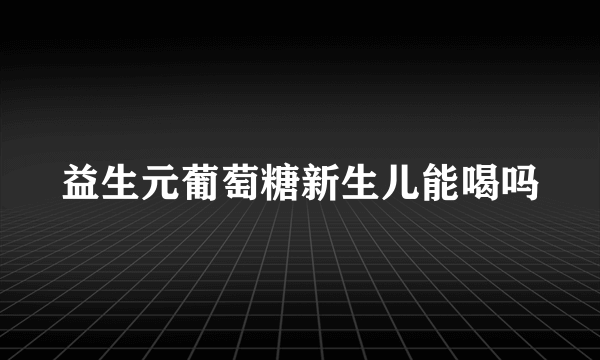 益生元葡萄糖新生儿能喝吗